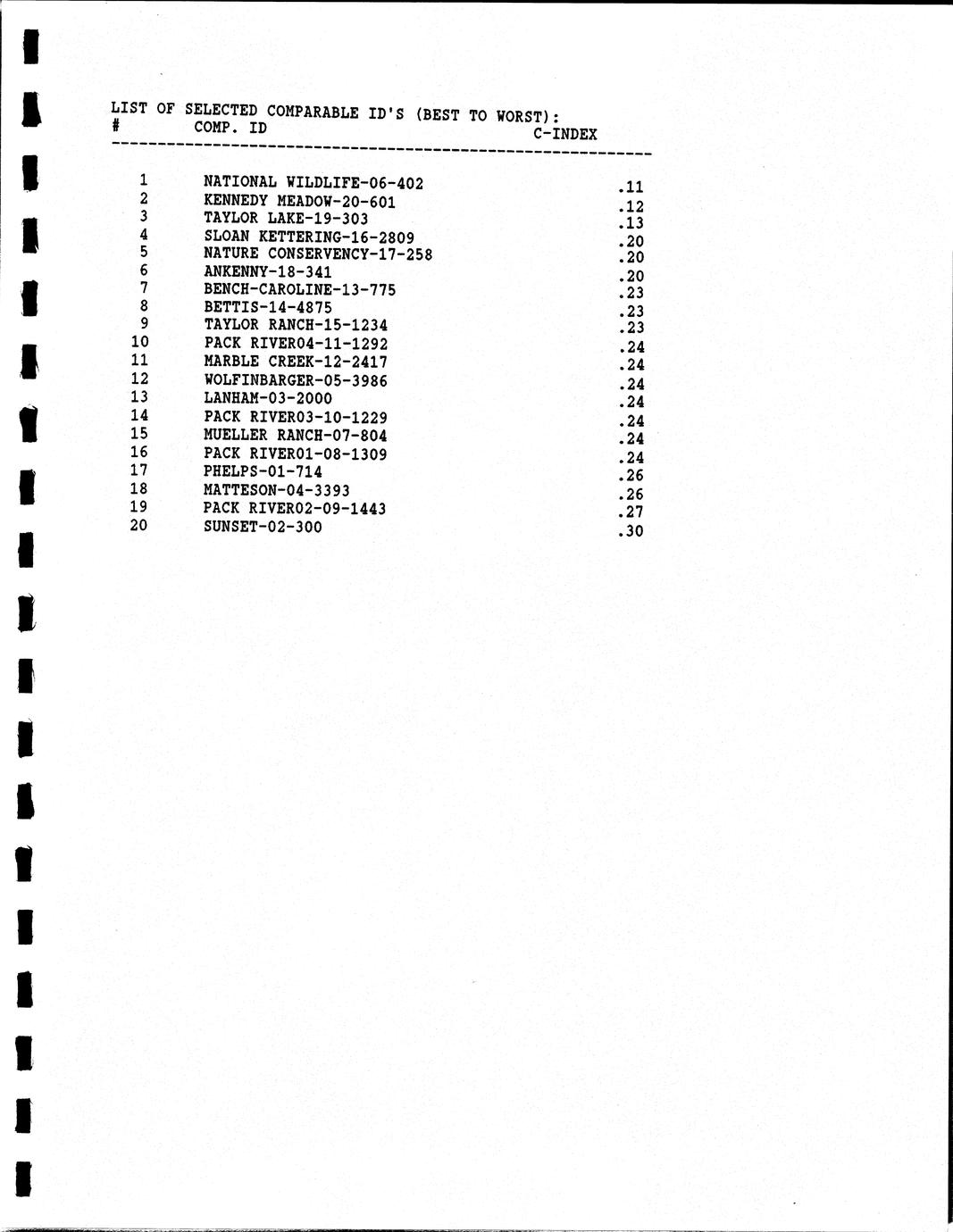 LIST OF SELECTED COMPARABLE ID'S (BEST TO WORST):

| # | COMP. ID | C-INDEX |
|---|---|---|
| 1 | NATIONAL WILDLIFE-06-402 | .11 |
| 2 | KENNEDY MEADOW-20-601 | .12 |
| 3 | TAYLOR LAKE-19-303 | .13 |
| 4 | SLOAN KETTERING-16-2809 | .20 |
| 5 | NATURE CONSERVENCY-17-258 | .20 |
| 6 | ANKENNY-18-341 | .20 |
| 7 | BENCH-CAROLINE-13-775 | .23 |
| 8 | BETTIS-14-4875 | .23 |
| 9 | TAYLOR RANCH-15-1234 | .23 |
| 10 | PACK RIVER04-11-1292 | .24 |
| 11 | MARBLE CREEK-12-2417 | .24 |
| 12 | WOLFINBARGER-05-3986 | .24 |
| 13 | LANHAM-03-2000 | .24 |
| 14 | PACK RIVER03-10-1229 | .24 |
| 15 | MUELLER RANCH-07-804 | .24 |
| 16 | PACK RIVER01-08-1309 | .24 |
| 17 | PHELPS-01-714 | .26 |
| 18 | MATTESON-04-3393 | .26 |
| 19 | PACK RIVER02-09-1443 | .27 |
| 20 | SUNSET-02-300 | .30 |